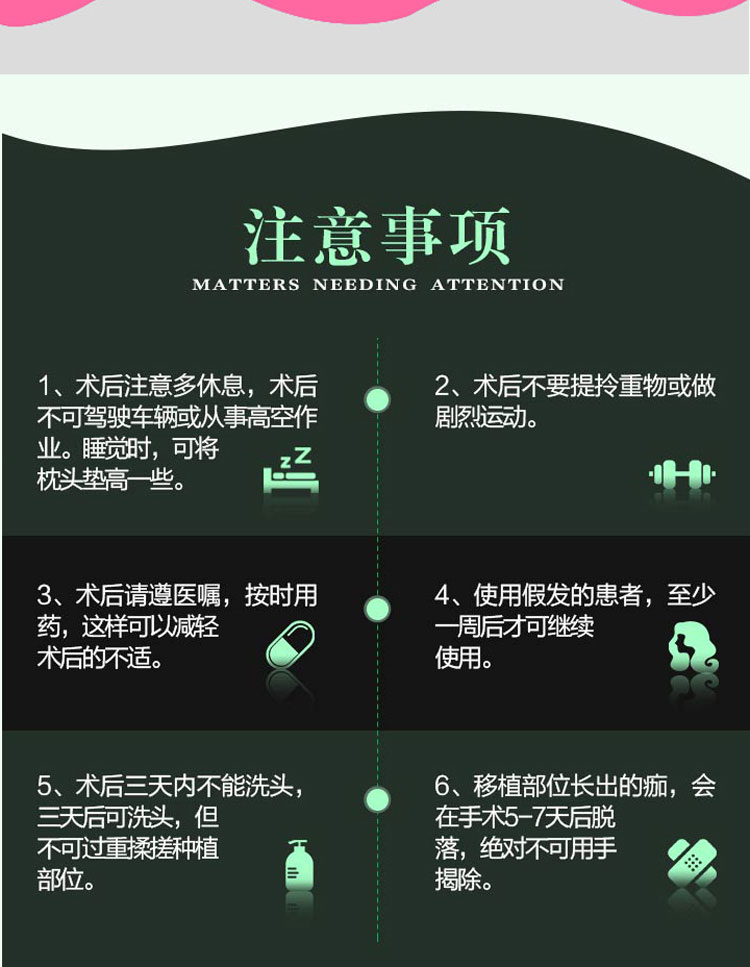 注意事项

MATTERS NEEDING ATTENTION

1、术后注意多休息，术后不可驾驶车辆或从事高空作业。睡觉时，可将枕头垫高一些。

2、术后不要提拎重物或做剧烈运动。

3、术后请遵医嘱，按时用药，这样可以减轻术后的不适。

4、使用假发的患者，至少一周后才可继续使用。

5、术后三天内不能洗头，三天后可洗头，但不可过重揉搓种植部位。

6、移植部位长出的痂，会在手术5-7天后脱落，绝对不可用手揭除。